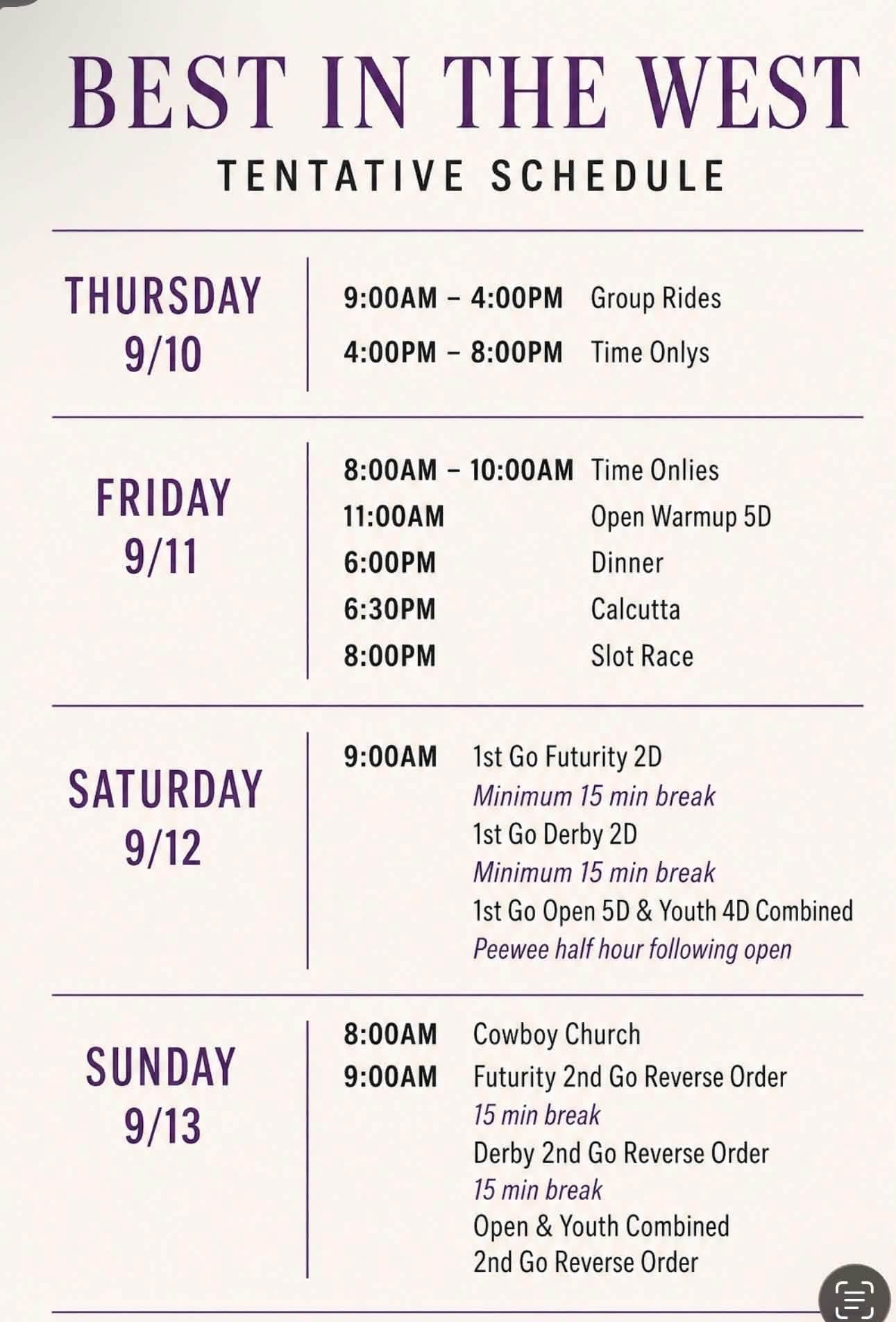 BEST IN THE WEST
TENTATIVE SCHEDULE

THURSDAY 9/10

9:00AM – 4:00PM Group Rides
4:00PM – 8:00PM Time Onlys

FRIDAY 9/11

8:00AM – 10:00AM Time Onlies
11:00AM Open Warmup 5D
6:00PM Dinner
6:30PM Calcutta
8:00PM Slot Race

SATURDAY 9/12

9:00AM 1st Go Futurity 2D
Minimum 15 min break
1st Go Derby 2D
Minimum 15 min break
1st Go Open 5D & Youth 4D Combined
Peewee half hour following open

SUNDAY 9/13

8:00AM Cowboy Church
9:00AM Futurity 2nd Go Reverse Order
15 min break
Derby 2nd Go Reverse Order
15 min break
Open & Youth Combined
2nd Go Reverse Order